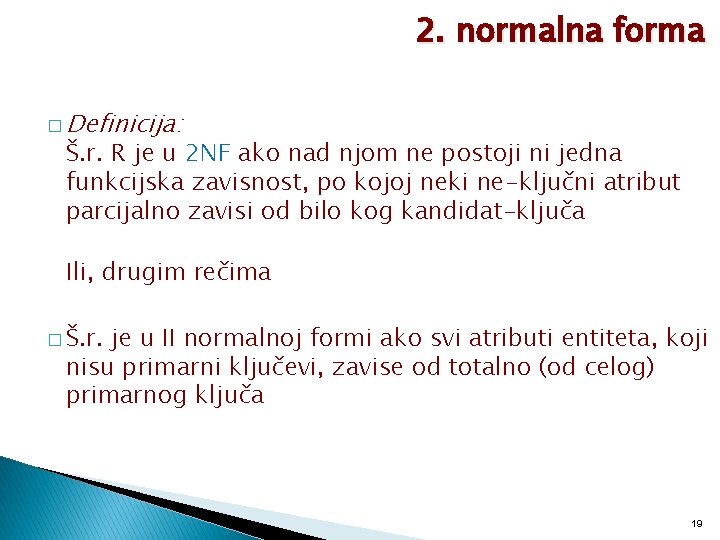 2. normalna forma

□ Definicija:
Š.r. R je u 2NF ako nad njom ne postoji ni jedna funkcijska zavisnost, po kojoj neki ne-ključni atribut parcijalno zavisi od bilo kog kandidat-ključa

Ili, drugim rečima

□ Š.r. je u II normalnoj formi ako svi atributi entiteta, koji nisu primarni ključevi, zavise od totalno (od celog) primarnog ključa

19